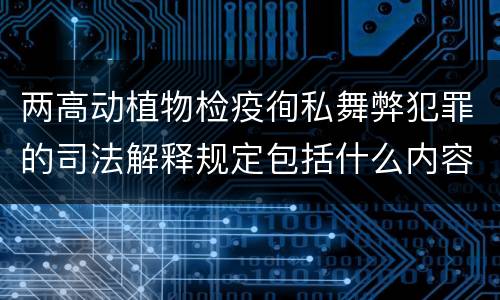 两高动植物检疫徇私舞弊犯罪的司法解释规定包括什么内容